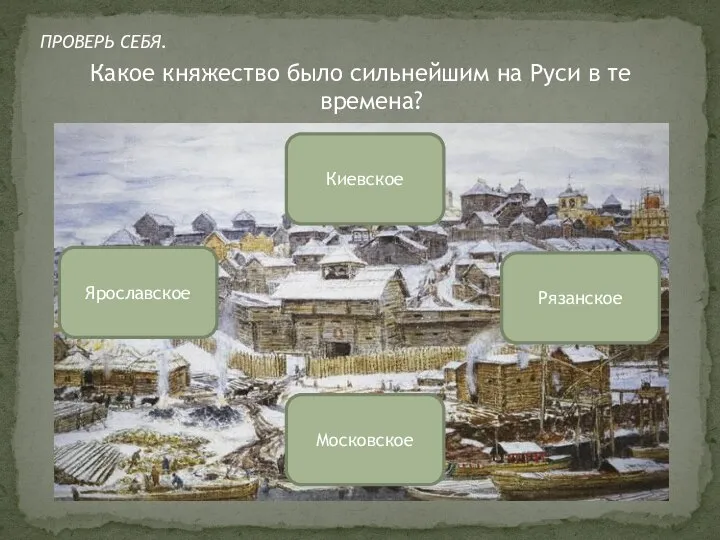 ПРОВЕРЬ СЕБЯ.

Какое княжество было сильнейшим на Руси в те времена?

Киевское

Ярославское

Рязанское

Московское